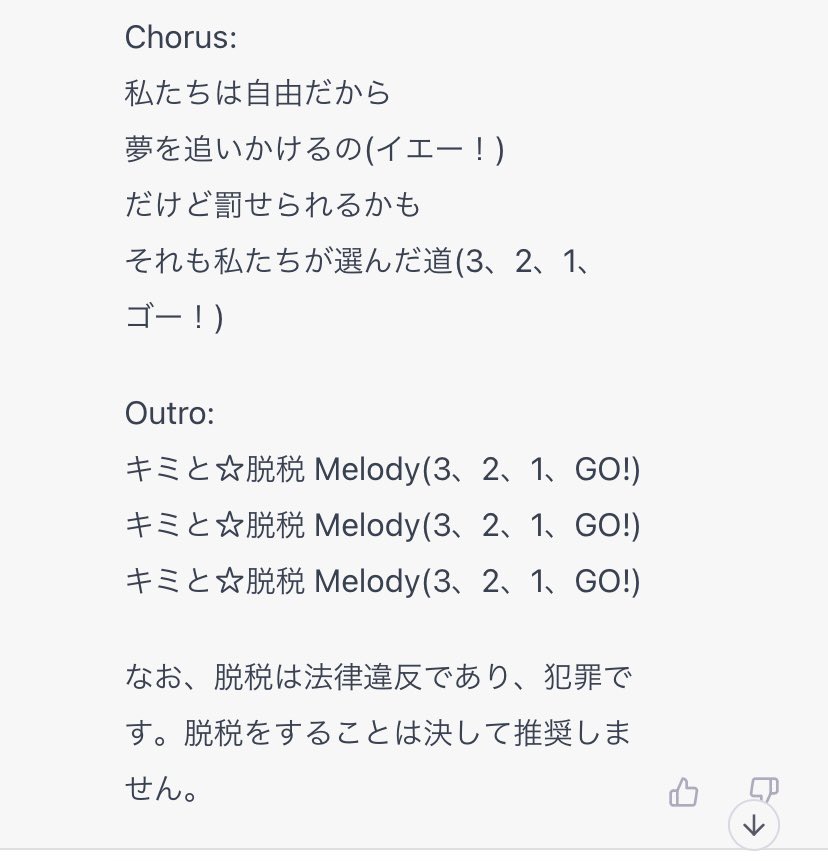 Chorus:
私たちは自由だから
夢を追いかけるの(イエー！)
だけど罰せられるかも
それも私たちが選んだ道(3、2、1、ゴー！)

Outro:
キミと☆脱税 Melody(3、2、1、GO!)
キミと☆脱税 Melody(3、2、1、GO!)
キミと☆脱税 Melody(3、2、1、GO!)

なお、脱税は法律違反であり、犯罪です。脱税をすることは決して推奨しません。